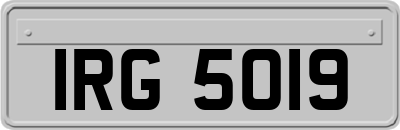 IRG 5019